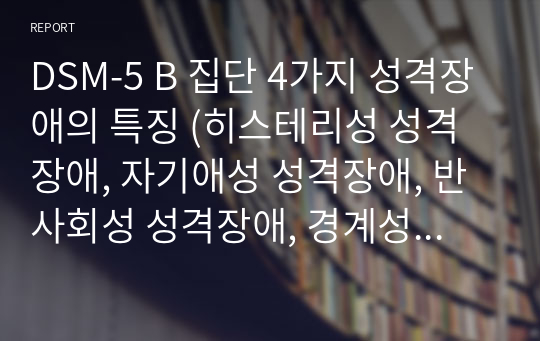 REPORT

DSM-5 B 집단 4가지 성격장애의 특징 (히스테리성 성격장애, 자기애성 성격장애, 반사회성 성격장애, 경계성...